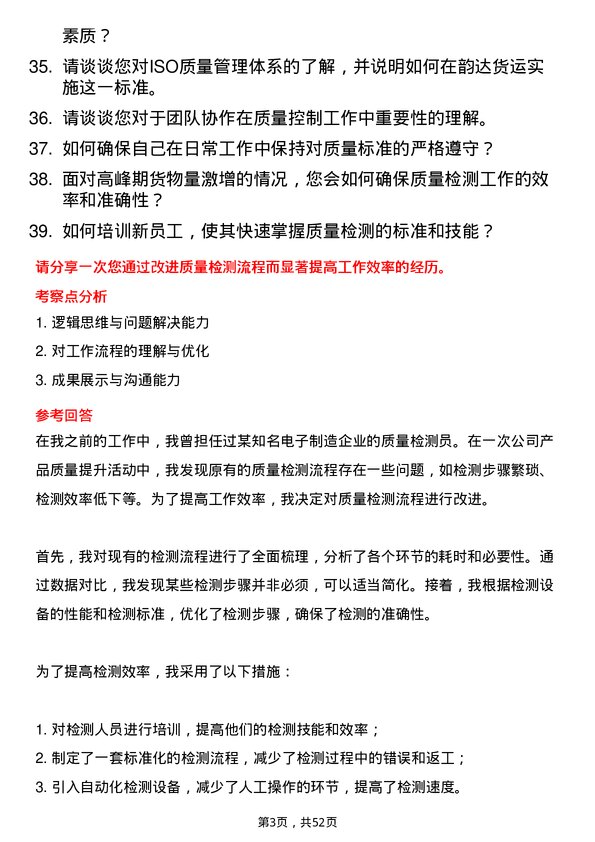 素质？

35. 请谈谈您对ISO质量管理体系的了解，并说明如何在韵达货运实施这一标准。

36. 请谈谈您对于团队协作在质量控制工作中重要性的理解。

37. 如何确保自己在日常工作中保持对质量标准的严格遵守？

38. 面对高峰期货物量激增的情况，您会如何确保质量检测工作的效率和准确性？

39. 如何培训新员工，使其快速掌握质量检测的标准和技能？

请分享一次您通过改进质量检测流程而显著提高工作效率的经历。

考察点分析

1. 逻辑思维与问题解决能力

2. 对工作流程的理解与优化

3. 成果展示与沟通能力

参考回答

在我之前的工作中，我曾担任过某知名电子制造企业的质量检测员。在一次公司产品质量提升活动中，我发现原有的质量检测流程存在一些问题，如检测步骤繁琐、检测效率低下等。为了提高工作效率，我决定对质量检测流程进行改进。

首先，我对现有的检测流程进行了全面梳理，分析了各个环节的耗时和必要性。通过数据对比，我发现某些检测步骤并非必须，可以适当简化。接着，我根据检测设备的性能和检测标准，优化了检测步骤，确保了检测的准确性。

为了提高检测效率，我采用了以下措施：

1. 对检测人员进行培训，提高他们的检测技能和效率；

2. 制定了一套标准化的检测流程，减少了检测过程中的错误和返工；

3. 引入自动化检测设备，减少了人工操作的环节，提高了检测速度。

第3页，共52页